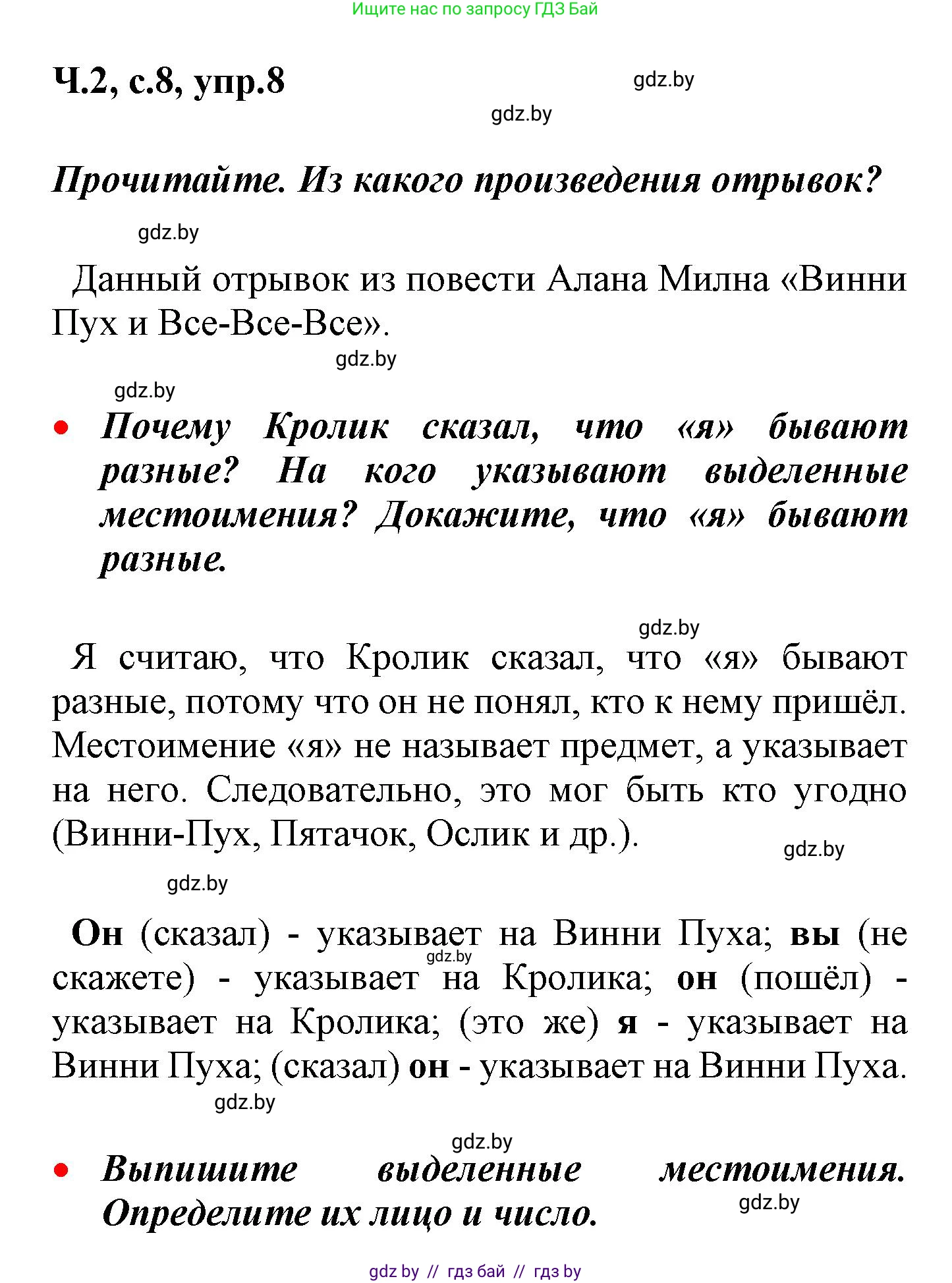 Ищите нас по запросу ГДЗ Бай

Ч.2, с.8, упр.8

gdz.by

gdz.by

Прочитайте. Из какого произведения отрывок?

gdz.by

Данный отрывок из повести Алана Милна «Винни Пух и Все-Все-Все».

gdz.by

gdz.by

• Почему Кролик сказал, что «я» бывают разные? На кого указывают выделенные местоимения? Докажите, что «я» бывают разные.

gdz.by

Я считаю, что Кролик сказал, что «я» бывают разные, потому что он не понял, кто к нему пришёл. Местоимение «я» не называет предмет, а указывает на него. Следовательно, это мог быть кто угодно (Винни-Пух, Пятачок, Ослик и др.).

gdz.by

gdz.by

Он (сказал) - указывает на Винни Пуха; вы (не скажете) - указывает на Кролика; он (пошёл) - указывает на Кролика; (это же) я - указывает на Винни Пуха; (сказал) он - указывает на Винни Пуха.

gdz.by

gdz.by

gdz.by

• Выпишите выделенные местоимения. Определите их лицо и число.

gdz.by

gdz by // гдз бай // гдз by